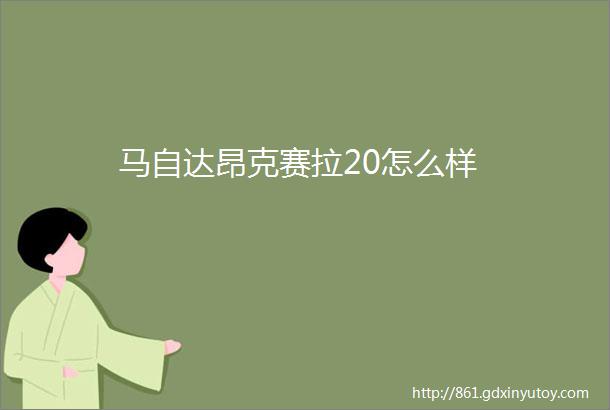 马自达昂克赛拉20怎么样

http://861.gdxinyutoy.com